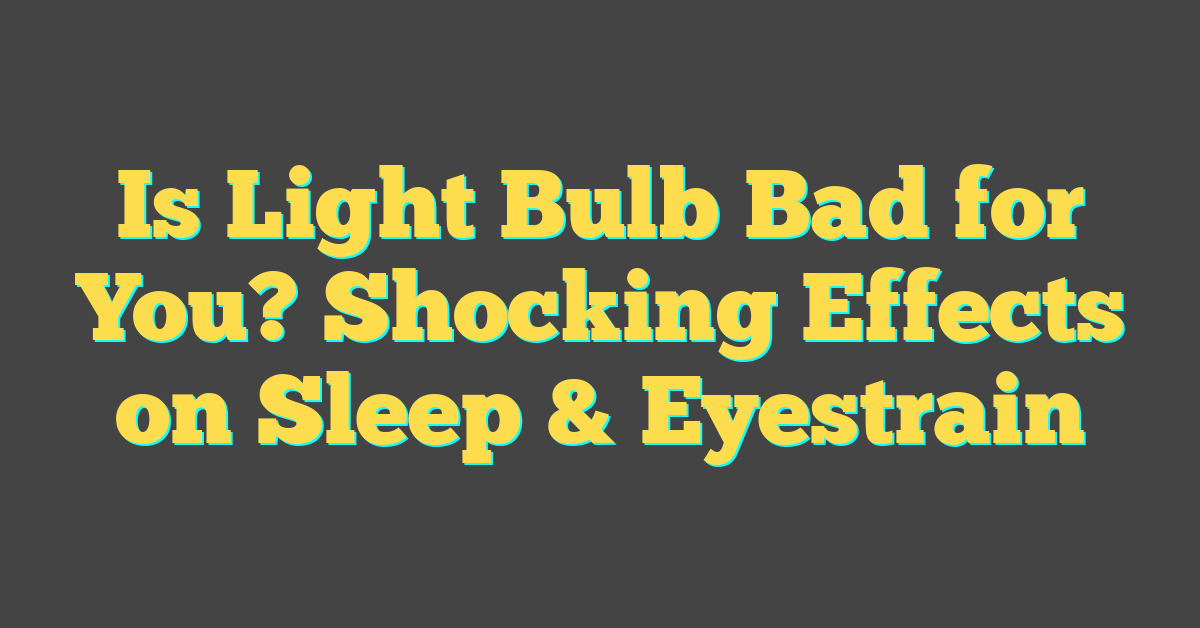 Is Light Bulb Bad for You? Shocking Effects on Sleep & Eyestrain